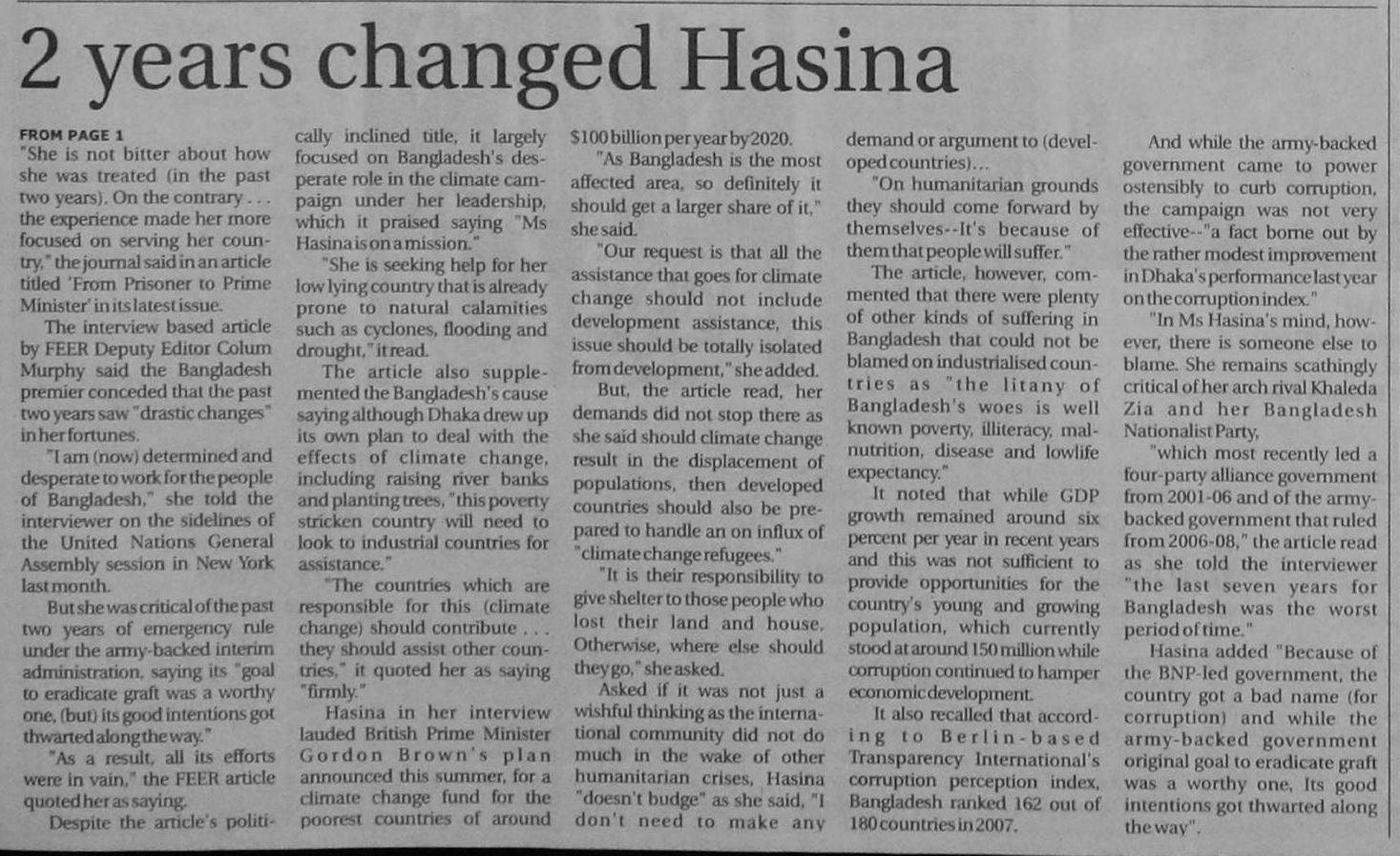 2 years changed Hasina

FROM PAGE 1
"She is not bitter about how she was treated (in the past two years). On the contrary . . . the experience made her more focused on serving her country," the journal said in an article titled 'From Prisoner to Prime Minister' in its latest issue.

The interview based article by FEER Deputy Editor Colum Murphy said the Bangladesh premier conceded that the past two years saw "drastic changes" in her fortunes.

"I am (now) determined and desperate to work for the people of Bangladesh," she told the interviewer on the sidelines of the United Nations General Assembly session in New York last month.

But she was critical of the past two years of emergency rule under the army-backed interim administration, saying its "goal to eradicate graft was a worthy one, (but) its good intentions got thwarted along the way."

"As a result, all its efforts were in vain," the FEER article quoted her as saying.

Despite the article's politically inclined title, it largely focused on Bangladesh's desperate role in the climate campaign under her leadership, which it praised saying "Ms Hasina is on a mission."

"She is seeking help for her low lying country that is already prone to natural calamities such as cyclones, flooding and drought," it read.

The article also supplemented the Bangladesh's cause saying although Dhaka drew up its own plan to deal with the effects of climate change, including raising river banks and planting trees, "this poverty stricken country will need to look to industrial countries for assistance."

"The countries which are responsible for this (climate change) should contribute . . . they should assist other countries," it quoted her as saying "firmly."

Hasina in her interview lauded British Prime Minister Gordon Brown's plan announced this summer, for a climate change fund for the poorest countries of around $100 billion per year by 2020.

"As Bangladesh is the most affected area, so definitely it should get a larger share of it," she said.

"Our request is that all the assistance that goes for climate change should not include development assistance, this issue should be totally isolated from development," she added.

But, the article read, her demands did not stop there as she said should climate change result in the displacement of populations, then developed countries should also be prepared to handle an on influx of "climate change refugees."

"It is their responsibility to give shelter to those people who lost their land and house. Otherwise, where else should they go," she asked.

Asked if it was not just a wishful thinking as the international community did not do much in the wake of other humanitarian crises, Hasina "doesn't budge" as she said, "I don't need to make any demand or argument to (developed countries)...

"On humanitarian grounds they should come forward by themselves--It's because of them that people will suffer."

The article, however, commented that there were plenty of other kinds of suffering in Bangladesh that could not be blamed on industrialised countries as "the litany of Bangladesh's woes is well known poverty, illiteracy, malnutrition, disease and lowlife expectancy."

It noted that while GDP growth remained around six percent per year in recent years and this was not sufficient to provide opportunities for the country's young and growing population, which currently stood at around 150 million while corruption continued to hamper economic development.

It also recalled that according to Berlin-based Transparency International's corruption perception index, Bangladesh ranked 162 out of 180 countries in 2007.

And while the army-backed government came to power ostensibly to curb corruption, the campaign was not very effective--"a fact borne out by the rather modest improvement in Dhaka's performance last year on the corruption index."

"In Ms Hasina's mind, however, there is someone else to blame. She remains scathingly critical of her arch rival Khaleda Zia and her Bangladesh Nationalist Party,

"which most recently led a four-party alliance government from 2001-06 and of the army-backed government that ruled from 2006-08," the article read as she told the interviewer "the last seven years for Bangladesh was the worst period of time."

Hasina added "Because of the BNP-led government, the country got a bad name (for corruption) and while the army-backed government original goal to eradicate graft was a worthy one, Its good intentions got thwarted along the way".